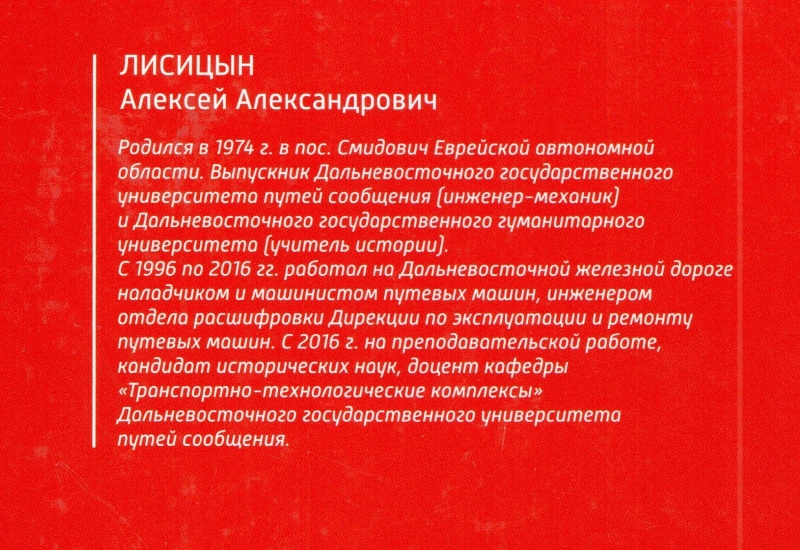 ЛИСИЦЫН
Алексей Александрович

Родился в 1974 г. в пос. Смидович Еврейской автономной области. Выпускник Дальневосточного государственного университета путей сообщения (инженер-механик) и Дальневосточного государственного гуманитарного университета (учитель истории).
С 1996 по 2016 гг. работал на Дальневосточной железной дороге наладчиком и машинистом путевых машин, инженером отдела расшифровки Дирекции по эксплуатации и ремонту путевых машин. С 2016 г. на преподавательской работе, кандидат исторических наук, доцент кафедры «Транспортно-технологические комплексы» Дальневосточного государственного университета путей сообщения.